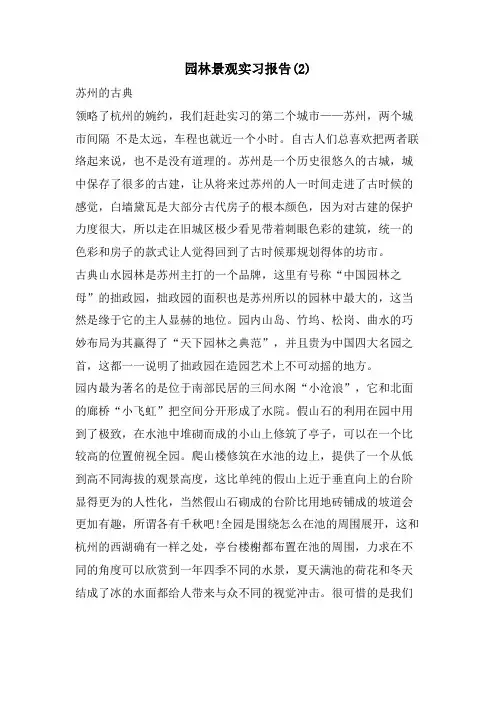 园林景观实习报告(2)

苏州的古典

领略了杭州的婉约，我们赶赴实习的第二个城市——苏州，两个城市间隔 不是太远，车程也就近一个小时。自古人们总喜欢把两者联络起来说，也不是没有道理的。苏州是一个历史很悠久的古城，城中保存了很多的古建，让从将来过苏州的人一时间走进了古时候的感觉，白墙黛瓦是大部分古代房子的根本颜色，因为对古建的保护力度很大，所以走在旧城区极少看见带着刺眼色彩的建筑，统一的色彩和房子的款式让人觉得回到了古时候那规划得体的坊市。

古典山水园林是苏州主打的一个品牌，这里有号称“中国园林之母”的拙政园，拙政园的面积也是苏州所以的园林中最大的，这当然是缘于它的主人显赫的地位。园内山岛、竹坞、松岗、曲水的巧妙布局为其赢得了“天下园林之典范”，并且贵为中国四大名园之首，这都一一说明了拙政园在造园艺术上不可动摇的地方。

园内最为著名的是位于南部民居的三间水阁“小沧浪”，它和北面的廊桥“小飞虹”把空间分开形成了水院。假山石的利用在园中用到了极致，在水池中堆砌而成的小山上修筑了亭子，可以在一个比较高的位置俯视全园。爬山楼修筑在水池的边上，提供了一个从低到高不同海拔的观景高度，这比单纯的假山上近于垂直向上的台阶显得更为的人性化，当然假山石砌成的台阶比用地砖铺成的坡道会更加有趣，所谓各有千秋吧!全园是围绕怎么在池的周围展开，这和杭州的西湖确有一样之处，亭台楼榭都布置在池的周围，力求在不同的角度可以欣赏到一年四季不同的水景，夏天满池的荷花和冬天结成了冰的水面都给人带来与众不同的视觉冲击。很可惜的是我们